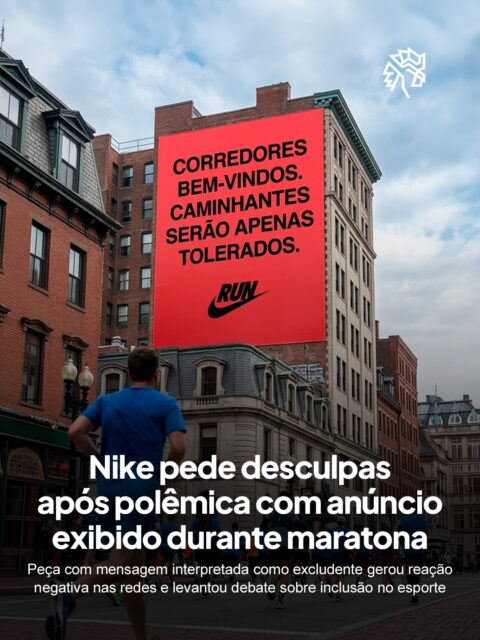 CORREDORES BEM-VINDOS. CAMINHANTES SERÃO APENAS TOLERADOS.

RUN

Nike pede desculpas após polêmica com anúncio exibido durante maratona

Peça com mensagem interpretada como excludente gerou reação negativa nas redes e levantou debate sobre inclusão no esporte